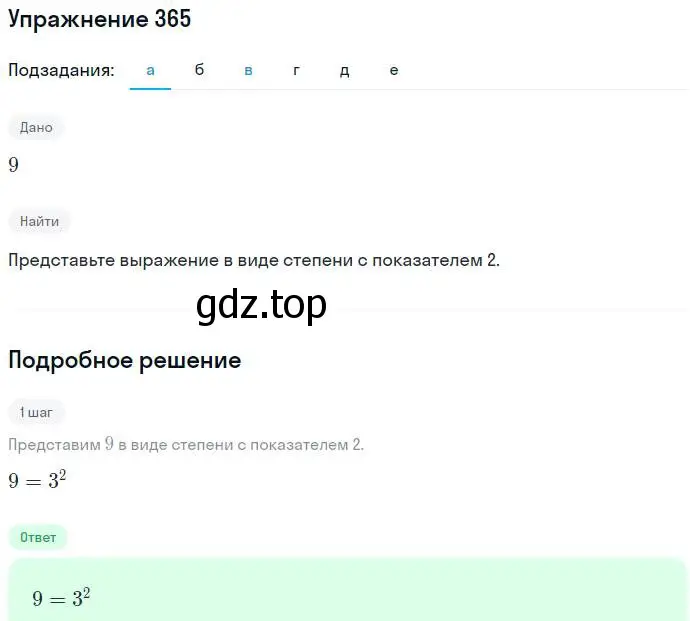 Упражнение 365

Подзадания: а б в г д е

Дано

$9$

Найти

Представьте выражение в виде степени с показателем 2.

gdz.top

Подробное решение

1 шаг

Представим $9$ в виде степени с показателем 2.

$9 = 3^2$

Ответ

$9 = 3^2$